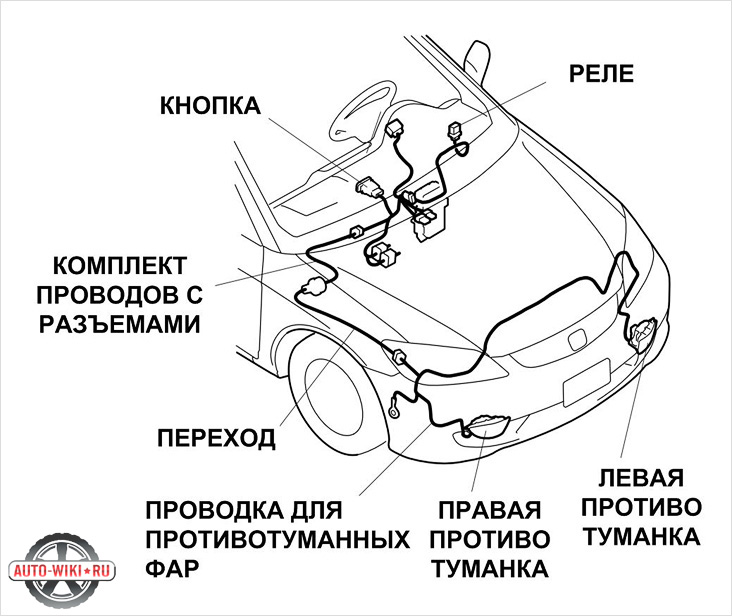 РЕЛЕ

КНОПКА

КОМПЛЕКТ ПРОВОДОВ С РАЗЪЕМАМИ

ПЕРЕХОД

ПРОВОДКА ДЛЯ ПРОТИВОТУМАННЫХ ФАР

ПРАВАЯ ПРОТИВО ТУМАНКА

ЛЕВАЯ ПРОТИВО ТУМАНКА

AUTO-WIKI★RU